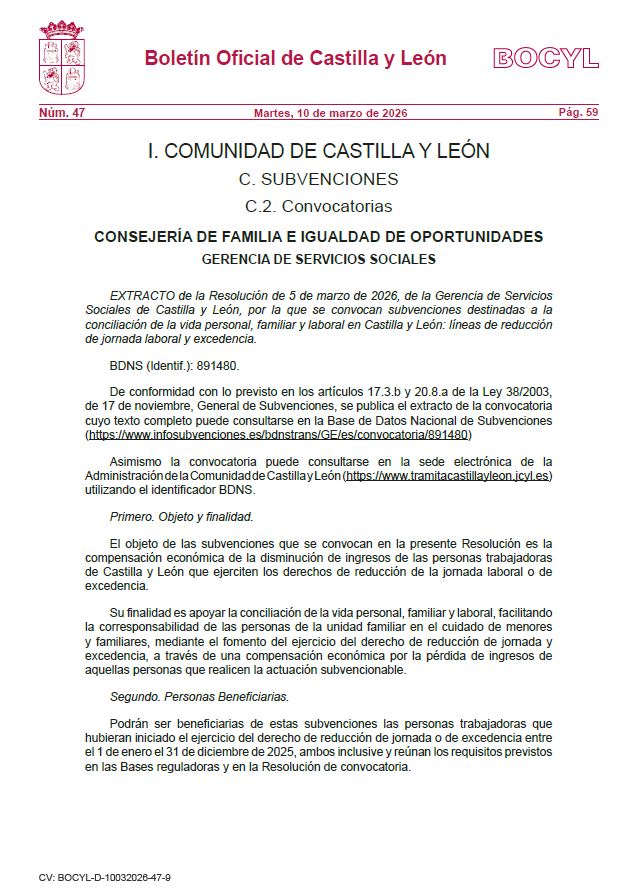 Boletín Oficial de Castilla y León

BOCYL

Núm. 47

Martes, 10 de marzo de 2026

Pág. 59

I. COMUNIDAD DE CASTILLA Y LEÓN

C. SUBVENCIONES

C.2. Convocatorias

CONSEJERÍA DE FAMILIA E IGUALDAD DE OPORTUNIDADES

GERENCIA DE SERVICIOS SOCIALES

EXTRACTO de la Resolución de 5 de marzo de 2026, de la Gerencia de Servicios Sociales de Castilla y León, por la que se convocan subvenciones destinadas a la conciliación de la vida personal, familiar y laboral en Castilla y León: líneas de reducción de jornada laboral y excedencia.

BDNS (Identif.): 891480.

De conformidad con lo previsto en los artículos 17.3.b y 20.8.a de la Ley 38/2003, de 17 de noviembre, General de Subvenciones, se publica el extracto de la convocatoria cuyo texto completo puede consultarse en la Base de Datos Nacional de Subvenciones (https://www.infosubvenciones.es/bdnstrans/GE/es/convocatoria/891480)

Asimismo la convocatoria puede consultarse en la sede electrónica de la Administración de la Comunidad de Castilla y León (https://www.tramitacastillayleon.jcyl.es) utilizando el identificador BDNS.

Primero. Objeto y finalidad.

El objeto de las subvenciones que se convocan en la presente Resolución es la compensación económica de la disminución de ingresos de las personas trabajadoras de Castilla y León que ejerciten los derechos de reducción de la jornada laboral o de excedencia.

Su finalidad es apoyar la conciliación de la vida personal, familiar y laboral, facilitando la corresponsabilidad de las personas de la unidad familiar en el cuidado de menores y familiares, mediante el fomento del ejercicio del derecho de reducción de jornada y excedencia, a través de una compensación económica por la pérdida de ingresos de aquellas personas que realicen la actuación subvencionable.

Segundo. Personas Beneficiarias.

Podrán ser beneficiarias de estas subvenciones las personas trabajadoras que hubieran iniciado el ejercicio del derecho de reducción de jornada o de excedencia entre el 1 de enero el 31 de diciembre de 2025, ambos inclusive y reúnan los requisitos previstos en las Bases reguladoras y en la Resolución de convocatoria.

CV: BOCYL-D-10032026-47-9